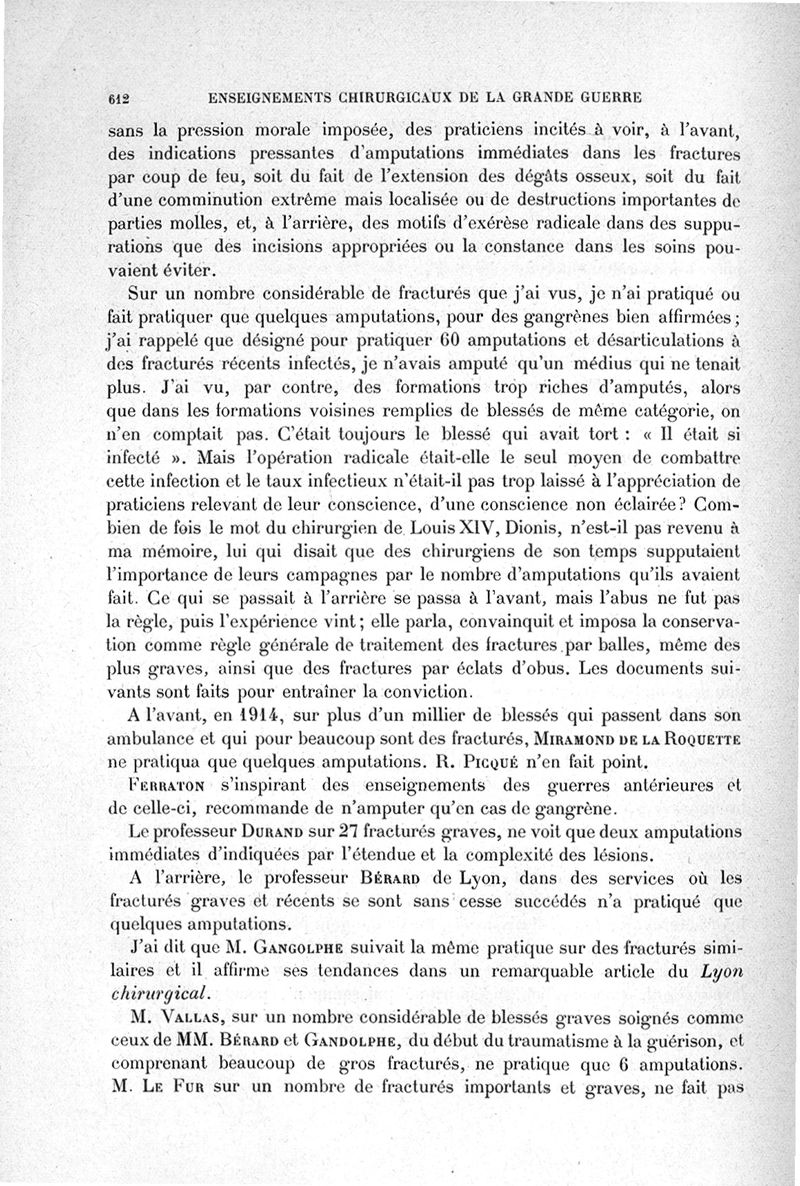 612 ENSEIGNEMENTS CHIRURGICAUX DE LA GRANDE GUERRE

sans la pression morale imposée, des praticiens incités à voir, à l'avant, des indications pressantes d'amputations immédiates dans les fractures par coup de feu, soit du fait de l'extension des dégâts osseux, soit du fait d'une comminution extrême mais localisée ou de destructions importantes de parties molles, et, à l'arrière, des motifs d'exérèse radicale dans des suppurations que des incisions appropriées ou la constance dans les soins pouvaient éviter.

Sur un nombre considérable de fracturés que j'ai vus, je n'ai pratiqué ou fait pratiquer que quelques amputations, pour des gangrènes bien affirmées; j'ai rappelé que désigné pour pratiquer 60 amputations et désarticulations à des fracturés récents infectés, je n'avais amputé qu'un médius qui ne tenait plus. J'ai vu, par contre, des formations trop riches d'amputés, alors que dans les formations voisines remplies de blessés de même catégorie, on n'en comptait pas. C'était toujours le blessé qui avait tort : « Il était si infecté ». Mais l'opération radicale était-elle le seul moyen de combattre cette infection et le taux infectieux n'était-il pas trop laissé à l'appréciation de praticiens relevant de leur conscience, d'une conscience non éclairée? Combien de fois le mot du chirurgien de Louis XIV, Dionis, n'est-il pas revenu à ma mémoire, lui qui disait que des chirurgiens de son temps supputaient l'importance de leurs campagnes par le nombre d'amputations qu'ils avaient fait. Ce qui se passait à l'arrière se passa à l'avant, mais l'abus ne fut pas la règle, puis l'expérience vint; elle parla, convainquit et imposa la conservation comme règle générale de traitement des fractures par balles, même des plus graves, ainsi que des fractures par éclats d'obus. Les documents suivants sont faits pour entraîner la conviction.

A l'avant, en 1914, sur plus d'un millier de blessés qui passent dans son ambulance et qui pour beaucoup sont des fracturés, MIRAMOND DE LA ROQUETTE ne pratiqua que quelques amputations. R. PICQUÉ n'en fait point.

FERRATON s'inspirant des enseignements des guerres antérieures et de celle-ci, recommande de n'amputer qu'en cas de gangrène.

Le professeur DURAND sur 27 fracturés graves, ne voit que deux amputations immédiates d'indiquées par l'étendue et la complexité des lésions.

A l'arrière, le professeur BÉRARD de Lyon, dans des services où les fracturés graves et récents se sont sans cesse succédés n'a pratiqué que quelques amputations.

J'ai dit que M. GANGOLPHE suivait la même pratique sur des fracturés similaires et il affirme ses tendances dans un remarquable article du Lyon chirurgical.

M. VALLAS, sur un nombre considérable de blessés graves soignés comme ceux de MM. BÉRARD et GANDOLPHE, du début du traumatisme à la guérison, et comprenant beaucoup de gros fracturés, ne pratique que 6 amputations. M. LE FUR sur un nombre de fracturés importants et graves, ne fait pas